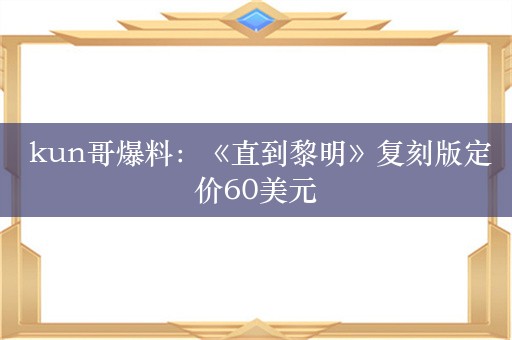 kun哥爆料：《直到黎明》复刻版定价60美元